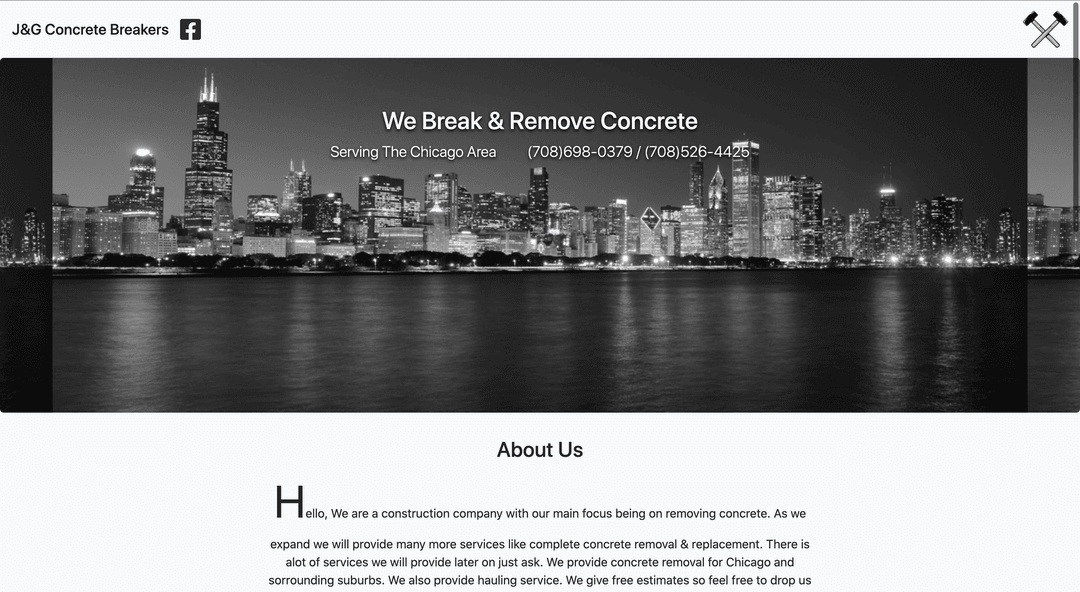 J&G Concrete Breakers

We Break & Remove Concrete

Serving The Chicago Area (708)698-0379 / (708)526-4425

About Us

Hello, We are a construction company with our main focus being on removing concrete. As we expand we will provide many more services like complete concrete removal & replacement. There is alot of services we will provide later on just ask. We provide concrete removal for Chicago and sorrounding suburbs. We also provide hauling service. We give free estimates so feel free to drop us